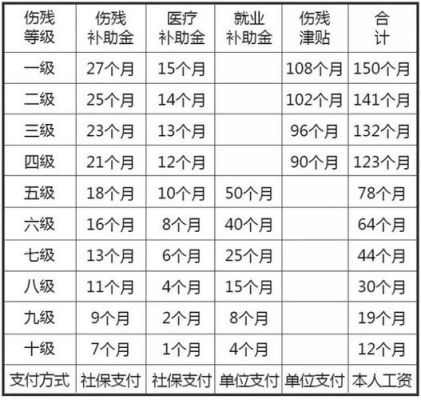 | 伤残等级 | 伤残补助金 | 医疗补助金 | 就业补助金 | 伤残津贴 | 合计 |
|---|---|---|---|---|---|
| 一级 | 27个月 | 15个月 | | 108个月 | 150个月 |
| 二级 | 25个月 | 14个月 | | 102个月 | 141个月 |
| 三级 | 23个月 | 13个月 | | 96个月 | 132个月 |
| 四级 | 21个月 | 12个月 | | 90个月 | 123个月 |
| 五级 | 18个月 | 10个月 | 50个月 | | 78个月 |
| 六级 | 16个月 | 8个月 | 40个月 | | 64个月 |
| 七级 | 13个月 | 6个月 | 25个月 | | 44个月 |
| 八级 | 11个月 | 4个月 | 15个月 | | 30个月 |
| 九级 | 9个月 | 2个月 | 8个月 | | 19个月 |
| 十级 | 7个月 | 1个月 | 4个月 | | 12个月 |
| 支付方式 | 社保支付 | 社保支付 | 单位支付 | 单位支付 | 本人工资 |